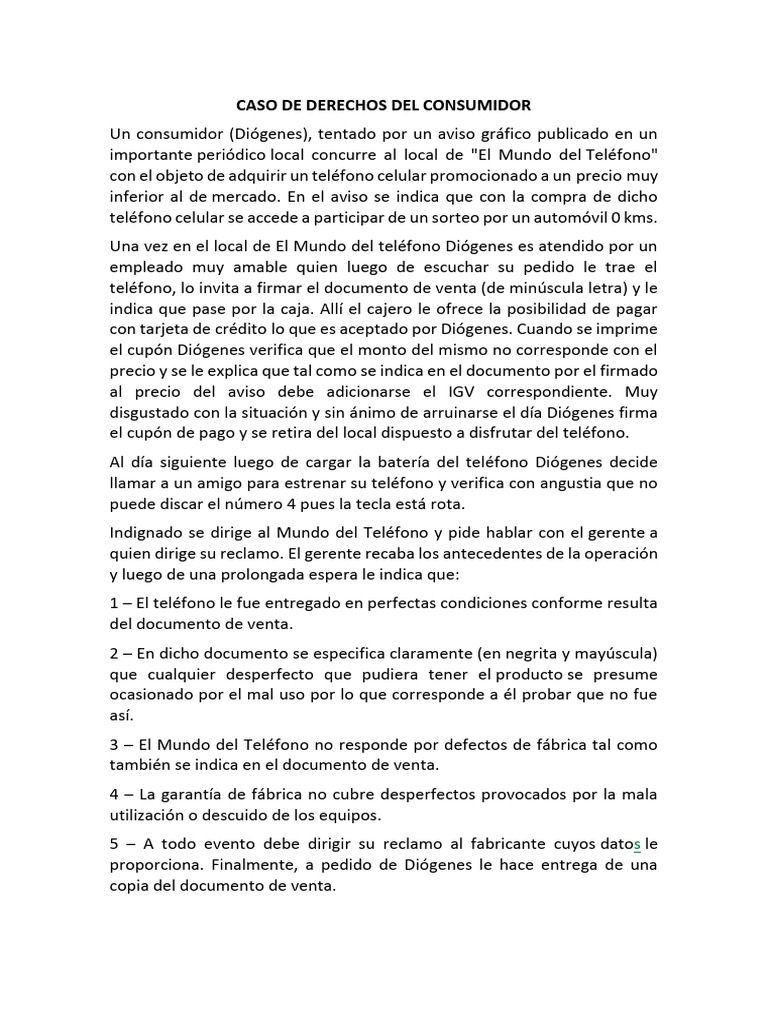 CASO DE DERECHOS DEL CONSUMIDOR

Un consumidor (Diógenes), tentado por un aviso gráfico publicado en un importante periódico local concurre al local de "El Mundo del Teléfono" con el objeto de adquirir un teléfono celular promocionado a un precio muy inferior al de mercado. En el aviso se indica que con la compra de dicho teléfono celular se accede a participar de un sorteo por un automóvil 0 kms.

Una vez en el local de El Mundo del teléfono Diógenes es atendido por un empleado muy amable quien luego de escuchar su pedido le trae el teléfono, lo invita a firmar el documento de venta (de minúscula letra) y le indica que pase por la caja. Allí el cajero le ofrece la posibilidad de pagar con tarjeta de crédito lo que es aceptado por Diógenes. Cuando se imprime el cupón Diógenes verifica que el monto del mismo no corresponde con el precio y se le explica que tal como se indica en el documento por el firmado al precio del aviso debe adicionarse el IGV correspondiente. Muy disgustado con la situación y sin ánimo de arruinarse el día Diógenes firma el cupón de pago y se retira del local dispuesto a disfrutar del teléfono.

Al día siguiente luego de cargar la batería del teléfono Diógenes decide llamar a un amigo para estrenar su teléfono y verifica con angustia que no puede discar el número 4 pues la tecla está rota.

Indignado se dirige al Mundo del Teléfono y pide hablar con el gerente a quien dirige su reclamo. El gerente recaba los antecedentes de la operación y luego de una prolongada espera le indica que:

1 – El teléfono le fue entregado en perfectas condiciones conforme resulta del documento de venta.

2 – En dicho documento se especifica claramente (en negrita y mayúscula) que cualquier desperfecto que pudiera tener el producto se presume ocasionado por el mal uso por lo que corresponde a él probar que no fue así.

3 – El Mundo del Teléfono no responde por defectos de fábrica tal como también se indica en el documento de venta.

4 – La garantía de fábrica no cubre desperfectos provocados por la mala utilización o descuido de los equipos.

5 – A todo evento debe dirigir su reclamo al fabricante cuyos datos le proporciona. Finalmente, a pedido de Diógenes le hace entrega de una copia del documento de venta.